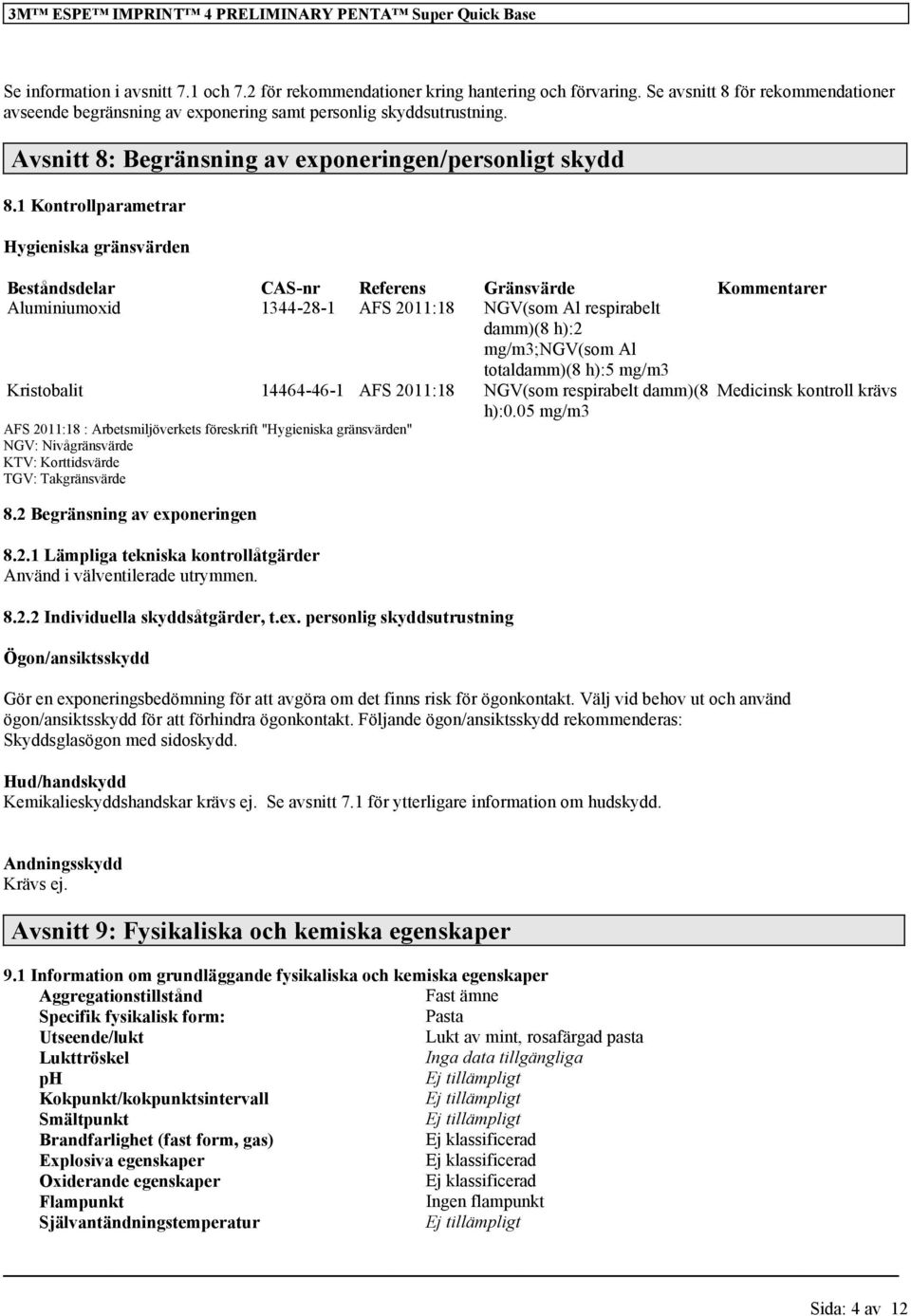 3M™ ESPE™ IMPRINT™ 4 PRELIMINARY PENTA™ Super Quick Base

Se information i avsnitt 7.1 och 7.2 för rekommendationer kring hantering och förvaring. Se avsnitt 8 för rekommendationer avseende begränsning av exponering samt personlig skyddsutrustning.

Avsnitt 8: Begränsning av exponeringen/personligt skydd

8.1 Kontrollparametrar

Hygieniska gränsvärden

| Beståndsdelar | CAS-nr | Referens | Gränsvärde | Kommentarer |
|---|---|---|---|---|
| Aluminiumoxid | 1344-28-1 | AFS 2011:18 | NGV(som Al respirabelt damm)(8 h):2 mg/m3;NGV(som Al totaldamm)(8 h):5 mg/m3 | |
| Kristobalit | 14464-46-1 | AFS 2011:18 | NGV(som respirabelt damm)(8 h):0.05 mg/m3 | Medicinsk kontroll krävs |

AFS 2011:18 : Arbetsmiljöverkets föreskrift "Hygieniska gränsvärden"
NGV: Nivågränsvärde
KTV: Korttidsvärde
TGV: Takgränsvärde

8.2 Begränsning av exponeringen

8.2.1 Lämpliga tekniska kontrollåtgärder
Använd i välventilerade utrymmen.

8.2.2 Individuella skyddsåtgärder, t.ex. personlig skyddsutrustning

Ögon/ansiktsskydd

Gör en exponeringsbedömning för att avgöra om det finns risk för ögonkontakt. Välj vid behov ut och använd ögon/ansiktsskydd för att förhindra ögonkontakt. Följande ögon/ansiktsskydd rekommenderas: Skyddsglasögon med sidoskydd.

Hud/handskydd
Kemikalieskyddshandskar krävs ej. Se avsnitt 7.1 för ytterligare information om hudskydd.

Andningsskydd
Krävs ej.

Avsnitt 9: Fysikaliska och kemiska egenskaper

9.1 Information om grundläggande fysikaliska och kemiska egenskaper

| | |
|---|---|
| Aggregationstillstånd | Fast ämne |
| Specifik fysikalisk form: | Pasta |
| Utseende/lukt | Lukt av mint, rosafärgad pasta |
| Lukttröskel | Inga data tillgängliga |
| pH | Ej tillämpligt |
| Kokpunkt/kokpunktsintervall | Ej tillämpligt |
| Smältpunkt | Ej tillämpligt |
| Brandfarlighet (fast form, gas) | Ej klassificerad |
| Explosiva egenskaper | Ej klassificerad |
| Oxiderande egenskaper | Ej klassificerad |
| Flampunkt | Ingen flampunkt |
| Självantändningstemperatur | Ej tillämpligt |

Sida: 4 av 12